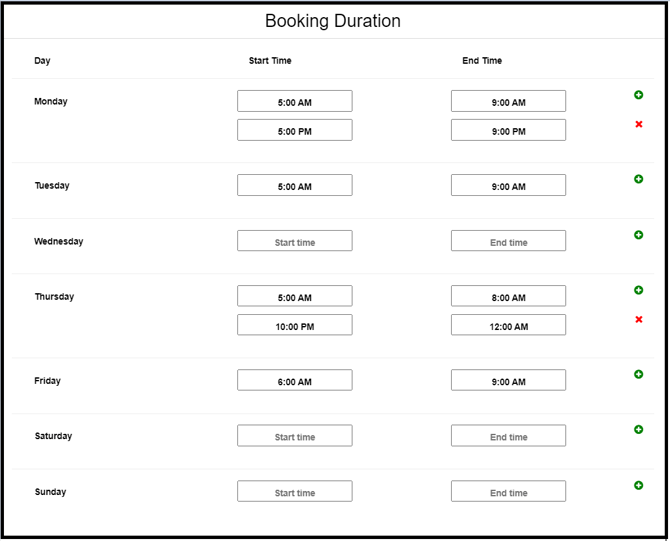 Booking Duration

| Day | Start Time | End Time |
|---|---|---|
| Monday | 5:00 AM | 9:00 AM |
| | 5:00 PM | 9:00 PM |
| Tuesday | 5:00 AM | 9:00 AM |
| Wednesday | Start time | End time |
| Thursday | 5:00 AM | 8:00 AM |
| | 10:00 PM | 12:00 AM |
| Friday | 6:00 AM | 9:00 AM |
| Saturday | Start time | End time |
| Sunday | Start time | End time |